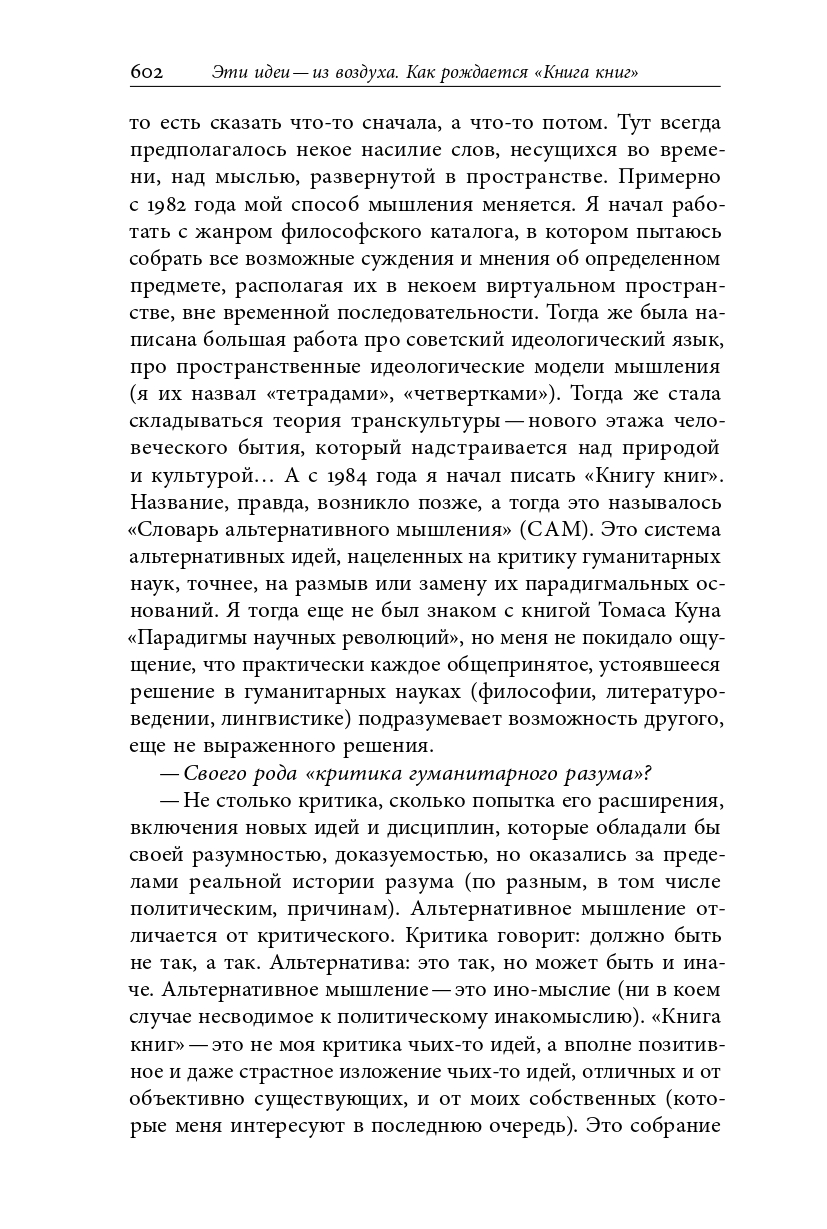 602 Эти идеи — из воздуха. Как рождается «Книга книг»

то есть сказать что-то сначала, а что-то потом. Тут всегда предполагалось некое насилие слов, несущихся во времени, над мыслью, развернутой в пространстве. Примерно с 1982 года мой способ мышления меняется. Я начал работать с жанром философского каталога, в котором пытаюсь собрать все возможные суждения и мнения об определенном предмете, располагая их в некоем виртуальном пространстве, вне временной последовательности. Тогда же была написана большая работа про советский идеологический язык, про пространственные идеологические модели мышления (я их назвал «тетрадами», «четвертками»). Тогда же стала складываться теория транскультуры — нового этажа человеческого бытия, который надстраивается над природой и культурой… А с 1984 года я начал писать «Книгу книг». Название, правда, возникло позже, а тогда это называлось «Словарь альтернативного мышления» (САМ). Это система альтернативных идей, нацеленных на критику гуманитарных наук, точнее, на размыв или замену их парадигмальных оснований. Я тогда еще не был знаком с книгой Томаса Куна «Парадигмы научных революций», но меня не покидало ощущение, что практически каждое общепринятое, устоявшееся решение в гуманитарных науках (философии, литературоведении, лингвистике) подразумевает возможность другого, еще не выраженного решения.

— Своего рода «критика гуманитарного разума»?

— Не столько критика, сколько попытка его расширения, включения новых идей и дисциплин, которые обладали бы своей разумностью, доказуемостью, но оказались за пределами реальной истории разума (по разным, в том числе политическим, причинам). Альтернативное мышление отличается от критического. Критика говорит: должно быть не так, а так. Альтернатива: это так, но может быть и иначе. Альтернативное мышление — это ино-мыслие (ни в коем случае несводимое к политическому инакомыслию). «Книга книг» — это не моя критика чьих-то идей, а вполне позитивное и даже страстное изложение чьих-то идей, отличных и от объективно существующих, и от моих собственных (которые меня интересуют в последнюю очередь). Это собрание